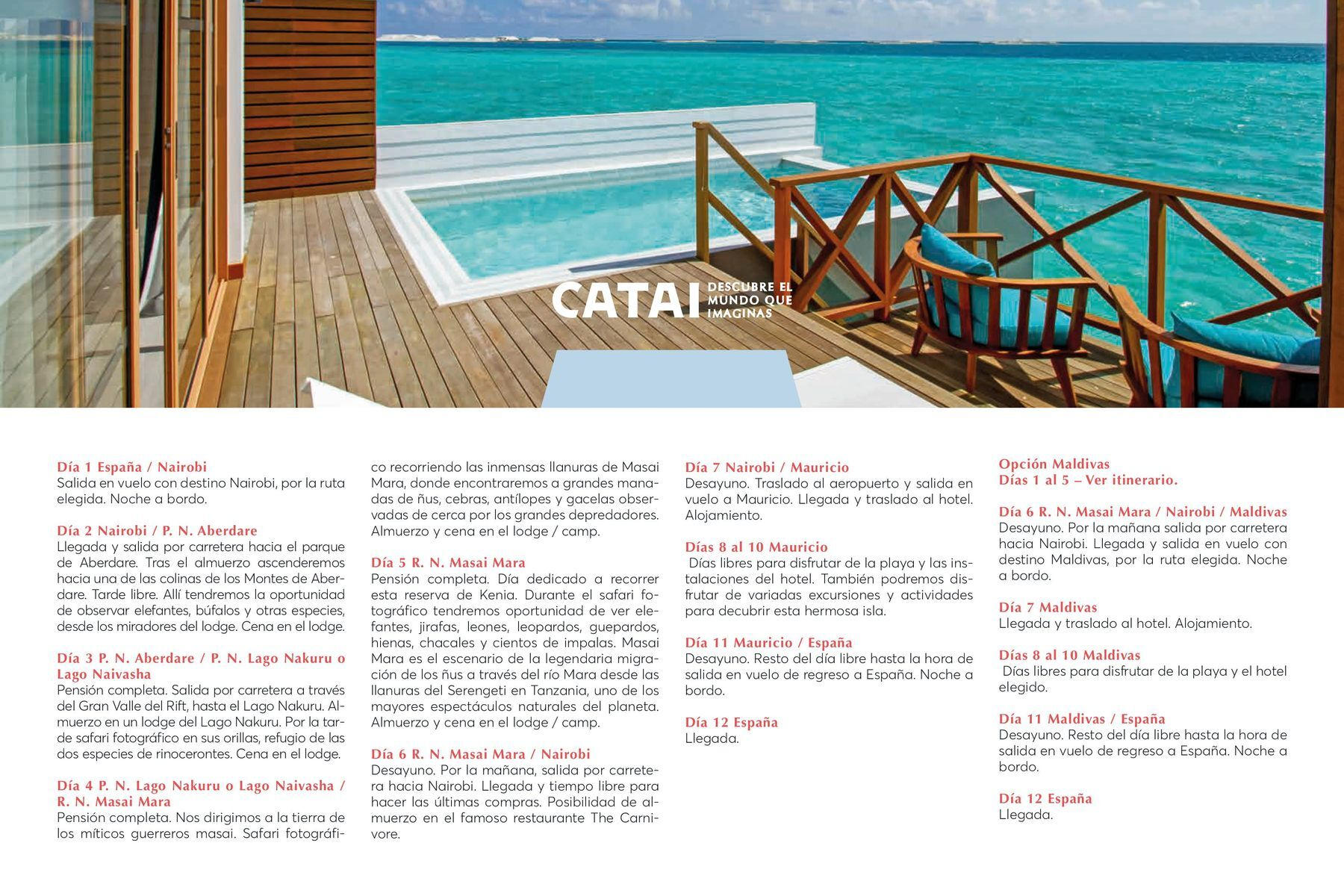 CATAI DESCUBRE EL MUNDO QUE IMAGINAS

Día 1 España / Nairobi
Salida en vuelo con destino Nairobi, por la ruta elegida. Noche a bordo.

Día 2 Nairobi / P. N. Aberdare
Llegada y salida por carretera hacia el parque de Aberdare. Tras el almuerzo ascenderemos hacia una de las colinas de los Montes de Aberdare. Tarde libre. Allí tendremos la oportunidad de observar elefantes, búfalos y otras especies, desde los miradores del lodge. Cena en el lodge.

Día 3 P. N. Aberdare / P. N. Lago Nakuru o Lago Naivasha
Pensión completa. Salida por carretera a través del Gran Valle del Rift, hasta el Lago Nakuru. Almuerzo en un lodge del Lago Nakuru. Por la tarde safari fotográfico en sus orillas, refugio de las dos especies de rinocerontes. Cena en el lodge.

Día 4 P. N. Lago Nakuru o Lago Naivasha / R. N. Masai Mara
Pensión completa. Nos dirigimos a la tierra de los míticos guerreros masai. Safari fotográfico recorriendo las inmensas llanuras de Masai Mara, donde encontraremos a grandes manadas de ñus, cebras, antílopes y gacelas observadas de cerca por los grandes depredadores. Almuerzo y cena en el lodge / camp.

Día 5 R. N. Masai Mara
Pensión completa. Día dedicado a recorrer esta reserva de Kenia. Durante el safari fotográfico tendremos oportunidad de ver elefantes, jirafas, leones, leopardos, guepardos, hienas, chacales y cientos de impalas. Masai Mara es el escenario de la legendaria migración de los ñus a través del río Mara desde las llanuras del Serengeti en Tanzania, uno de los mayores espectáculos naturales del planeta. Almuerzo y cena en el lodge / camp.

Día 6 R. N. Masai Mara / Nairobi
Desayuno. Por la mañana, salida por carretera hacia Nairobi. Llegada y tiempo libre para hacer las últimas compras. Posibilidad de almuerzo en el famoso restaurante The Carnivore.

Día 7 Nairobi / Mauricio
Desayuno. Traslado al aeropuerto y salida en vuelo a Mauricio. Llegada y traslado al hotel. Alojamiento.

Días 8 al 10 Mauricio
Días libres para disfrutar de la playa y las instalaciones del hotel. También podremos disfrutar de variadas excursiones y actividades para decubrir esta hermosa isla.

Día 11 Mauricio / España
Desayuno. Resto del día libre hasta la hora de salida en vuelo de regreso a España. Noche a bordo.

Día 12 España
Llegada.

Opción Maldivas
Días 1 al 5 – Ver itinerario.

Día 6 R. N. Masai Mara / Nairobi / Maldivas
Desayuno. Por la mañana salida por carretera hacia Nairobi. Llegada y salida en vuelo con destino Maldivas, por la ruta elegida. Noche a bordo.

Día 7 Maldivas
Llegada y traslado al hotel. Alojamiento.

Días 8 al 10 Maldivas
Días libres para disfrutar de la playa y el hotel elegido.

Día 11 Maldivas / España
Desayuno. Resto del día libre hasta la hora de salida en vuelo de regreso a España. Noche a bordo.

Día 12 España
Llegada.